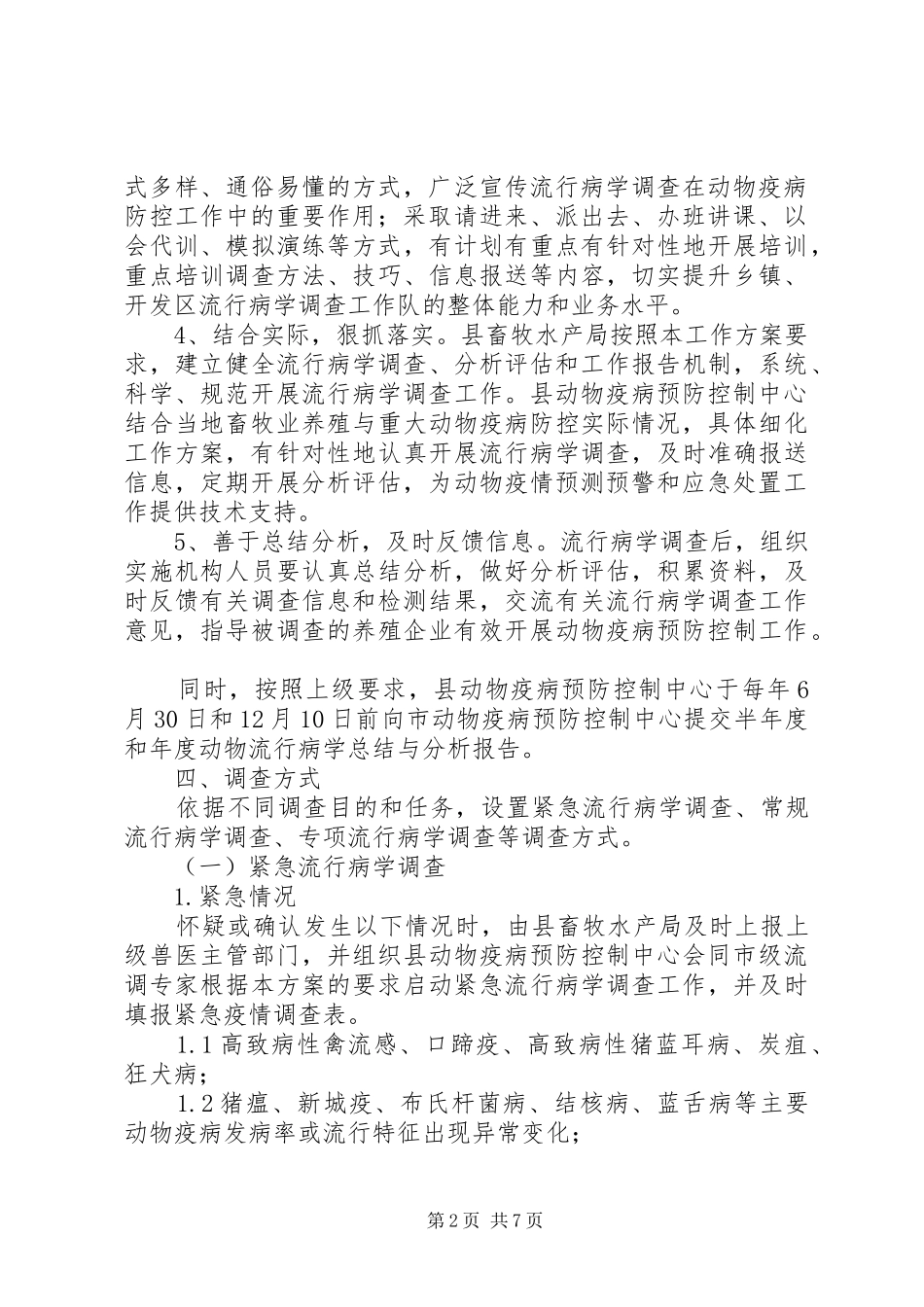 式多样、通俗易懂的方式，广泛宣传流行病学调查在动物疫病防控工作中的重要作用；采取请进来、派出去、办班讲课、以会代训、模拟演练等方式，有计划有重点有针对性地开展培训，重点培训调查方法、技巧、信息报送等内容，切实提升乡镇、开发区流行病学调查工作队的整体能力和业务水平。

4、结合实际，狠抓落实。县畜牧水产局按照本工作方案要求，建立健全流行病学调查、分析评估和工作报告机制，系统、科学、规范开展流行病学调查工作。县动物疫病预防控制中心结合当地畜牧业养殖与重大动物疫病防控实际情况，具体细化工作方案，有针对性地认真开展流行病学调查，及时准确报送信息，定期开展分析评估，为动物疫情预测预警和应急处置工作提供技术支持。

5、善于总结分析，及时反馈信息。流行病学调查后，组织实施机构人员要认真总结分析，做好分析评估，积累资料，及时反馈有关调查信息和检测结果，交流有关流行病学调查工作意见，指导被调查的养殖企业有效开展动物疫病预防控制工作。

同时，按照上级要求，县动物疫病预防控制中心于每年6月30日和12月10日前向市动物疫病预防控制中心提交半年度和年度动物流行病学总结与分析报告。

四、调查方式

依据不同调查目的和任务，设置紧急流行病学调查、常规流行病学调查、专项流行病学调查等调查方式。

（一）紧急流行病学调查

1.紧急情况

怀疑或确认发生以下情况时，由县畜牧水产局及时上报上级兽医主管部门，并组织县动物疫病预防控制中心会同市级流调专家根据本方案的要求启动紧急流行病学调查工作，并及时填报紧急疫情调查表。

1.1高致病性禽流感、口蹄疫、高致病性猪蓝耳病、炭疽、狂犬病；

1.2猪瘟、新城疫、布氏杆菌病、结核病、蓝舌病等主要动物疫病发病率或流行特征出现异常变化；

第2页 共7页